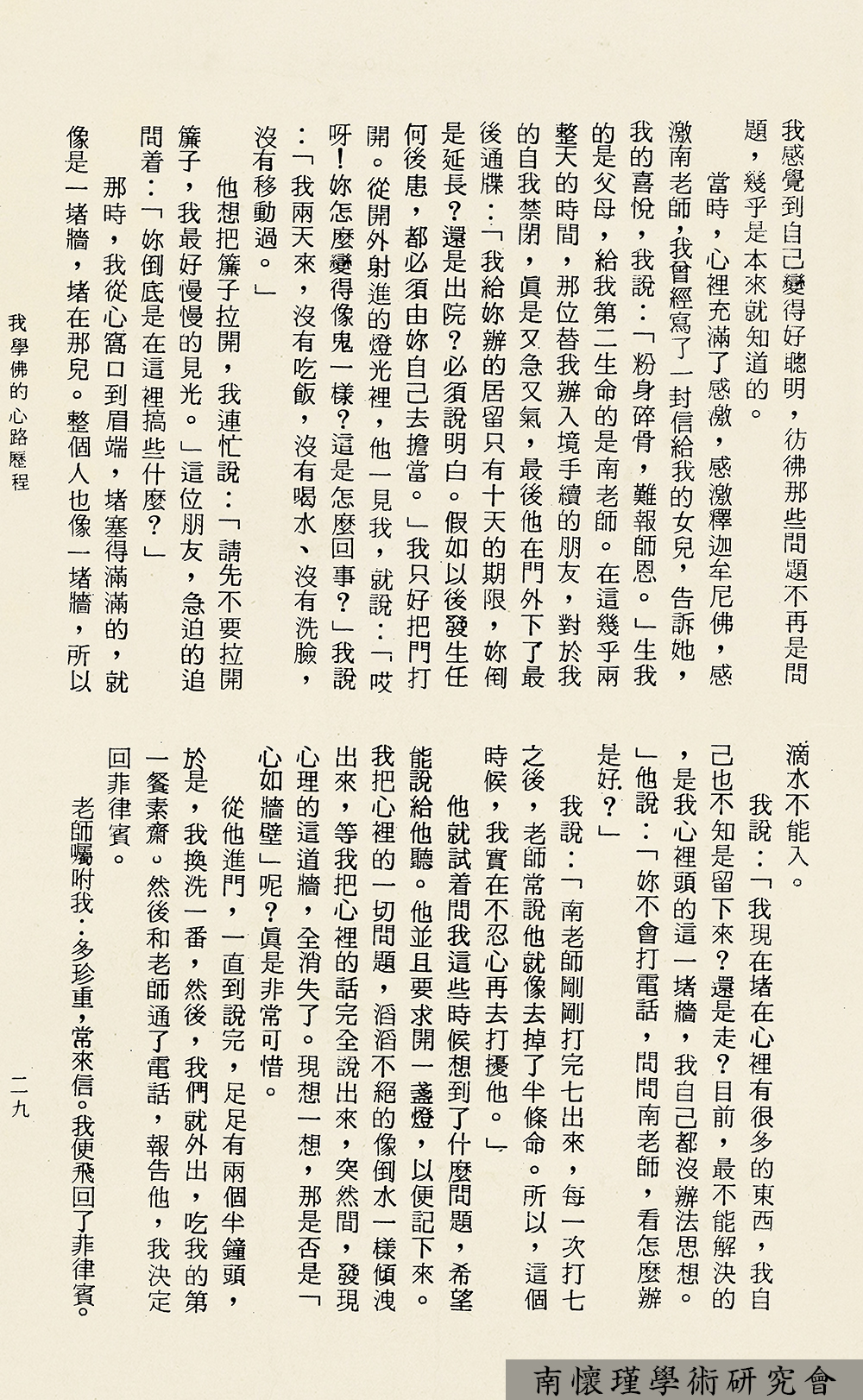 我感覺到自己變得好聰明，彷彿那些問題不再是問題，幾乎是本來就知道的。

當時，心裡充滿了感激，感激釋迦牟尼佛，感激南老師，我曾經寫了一封信給我的女兒，告訴她，我的喜悅，我說：「粉身碎骨，難報師恩。」生我的是父母，給我第二生命的是南老師。在這幾乎兩整天的時間，那位替我辦入境手續的朋友，對於我的自我禁閉，眞是又急又氣，最後他在門外下了最後通牒：「我給妳辦的居留只有十天的期限，妳倒是延長？還是出院？必須說明白。假如以後發生任何後患，都必須由妳自己去擔當。」我只好把門打開。從開外射進的燈光裡，他一見我，就說：「哎呀！妳怎麼變得像鬼一樣？這是怎麼回事？」我說：「我兩天來，沒有吃飯，沒有喝水、沒有洗臉，沒有移動過。」

他想把簾子拉開，我連忙說：「請先不要拉開簾子，我最好慢慢的見光。」這位朋友，急迫的追問着：「妳倒底是在這裡搞些什麼？」

那時，我從心窩口到眉端，堵塞得滿滿的，就像是一堵牆，堵在那兒。整個人也像一堵牆，所以滴水不能入。

我說：「我現在堵在心裡有很多的東西，我自己也不知是留下來？還是走？目前，最不能解決的，是我心裡頭的這一堵牆，我自己都沒辦法思想。」他說：「妳不會打電話，問問南老師，看怎麼辦是好？」

我說：「南老師剛剛打完七出來，每一次打七之後，老師常說他就像去掉了半條命。所以，這個時候，我實在不忍心再去打擾他。」

他就試着問我這些時候想到了什麼問題，希望能說給他聽。他並且要求開一盞燈，以便記下來。我把心裡的一切問題，滔滔不絕的像倒水一樣傾洩出來，等我把心裡的話完全說出來，突然間，發現心理的這道牆，全消失了。現想一想，那是否是「心如牆壁」呢？眞是非常可惜。

從他進門，一直到說完，足足有兩個半鐘頭，於是，我換洗一番，然後，我們就外出，吃我的第一餐素齋。然後和老師通了電話，報告他，我決定回菲律賓。

老師囑咐我：多珍重，常來信。我便飛回了菲律賓。

我學佛的心路歷程

二九

南懷瑾學術研究會